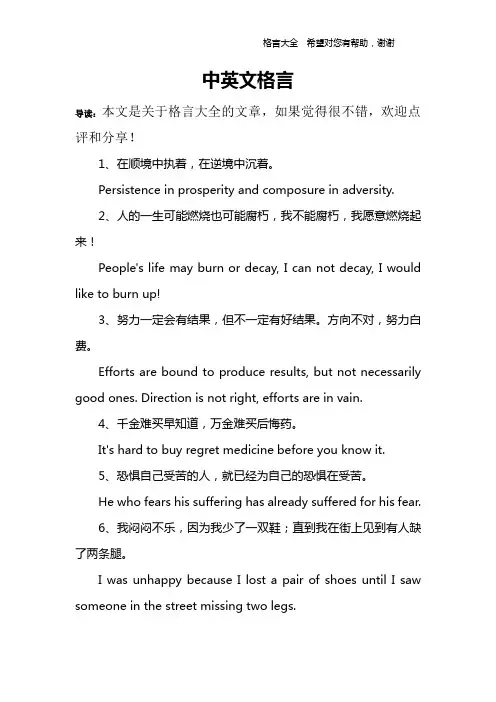 格言大全　希望对您有帮助，谢谢

中英文格言

导读：本文是关于格言大全的文章，如果觉得很不错，欢迎点评和分享！

1、在顺境中执着，在逆境中沉着。

Persistence in prosperity and composure in adversity.

2、人的一生可能燃烧也可能腐朽，我不能腐朽，我愿意燃烧起来！

People's life may burn or decay, I can not decay, I would like to burn up!

3、努力一定会有结果，但不一定有好结果。方向不对，努力白费。

Efforts are bound to produce results, but not necessarily good ones. Direction is not right, efforts are in vain.

4、千金难买早知道，万金难买后悔药。

It's hard to buy regret medicine before you know it.

5、恐惧自己受苦的人，就已经为自己的恐惧在受苦。

He who fears his suffering has already suffered for his fear.

6、我闷闷不乐，因为我少了一双鞋；直到我在街上见到有人缺了两条腿。

I was unhappy because I lost a pair of shoes until I saw someone in the street missing two legs.